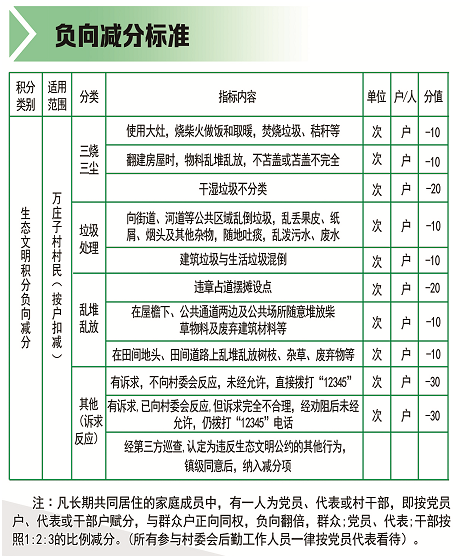 负向减分标准

| 积分类别 | 适用范围 | 分类 | 指标内容 | 单位 | 户/人 | 分值 |
|---|---|---|---|---|---|---|
| 生态文明积分负向减分 | 万庄子村村民（按户扣减） | 三烧三尘 | 使用大灶，烧柴火做饭和取暖，焚烧垃圾、秸秆等 | 次 | 户 | -10 |
| | | | 翻建房屋时，物料乱堆乱放，不苫盖或苫盖不完全 | 次 | 户 | -10 |
| | | | 干湿垃圾不分类 | 次 | 户 | -20 |
| | | 垃圾处理 | 向街道、河道等公共区域乱倒垃圾，乱丢果皮、纸屑、烟头及其他杂物，随地吐痰，乱泼污水、废水 | 次 | 户 | -10 |
| | | | 建筑垃圾与生活垃圾混倒 | 次 | 户 | -10 |
| | | 乱堆乱放 | 违章占道摆摊设点 | 次 | 户 | -20 |
| | | | 在屋檐下、公共通道两边及公共场所随意堆放柴草物料及废弃建筑材料等 | 次 | 户 | -10 |
| | | | 在田间地头、田间道路上乱堆乱放树枝、杂草、废弃物等 | 次 | 户 | -10 |
| | | 其他（诉求反应） | 有诉求，不向村委会反应，未经允许，直接拨打“12345” | 次 | 户 | -30 |
| | | | 有诉求，已向村委会反应，但诉求完全不合理，经劝阻后未经允许，仍拨打“12345”电话 | 次 | 户 | -30 |
| | | | 经第三方巡查，认定为违反生态文明公约的其他行为，镇级同意后，纳入减分项 | | | |

注：凡长期共同居住的家庭成员中，有一人为党员、代表或村干部，即按党员户、代表或干部户赋分，与群众户正向同权，负向翻倍，群众:党员、代表:干部按照1:2:3的比例减分。（所有参与村委会后勤工作人员一律按党员代表看待）。